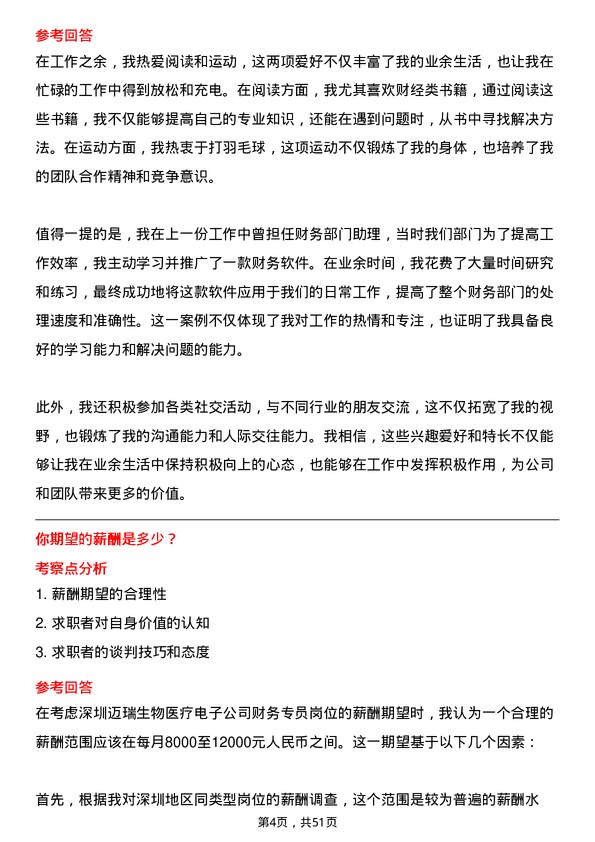 参考回答
在工作之余，我热爱阅读和运动，这两项爱好不仅丰富了我的业余生活，也让我在忙碌的工作中得到放松和充电。在阅读方面，我尤其喜欢财经类书籍，通过阅读这些书籍，我不仅能够提高自己的专业知识，还能在遇到问题时，从书中寻找解决方法。在运动方面，我热衷于打羽毛球，这项运动不仅锻炼了我的身体，也培养了我的团队合作精神和竞争意识。

值得一提的是，我在上一份工作中曾担任财务部门助理，当时我们部门为了提高工作效率，我主动学习并推广了一款财务软件。在业余时间，我花费了大量时间研究和练习，最终成功地将这款软件应用于我们的日常工作，提高了整个财务部门的处理速度和准确性。这一案例不仅体现了我对工作的热情和专注，也证明了我具备良好的学习能力和解决问题的能力。

此外，我还积极参加各类社交活动，与不同行业的朋友交流，这不仅拓宽了我的视野，也锻炼了我的沟通能力和人际交往能力。我相信，这些兴趣爱好和特长不仅能够让我在业余生活中保持积极向上的心态，也能够在工作中发挥积极作用，为公司和团队带来更多的价值。

你期望的薪酬是多少？
考察点分析
1. 薪酬期望的合理性
2. 求职者对自身价值的认知
3. 求职者的谈判技巧和态度
参考回答
在考虑深圳迈瑞生物医疗电子公司财务专员岗位的薪酬期望时，我认为一个合理的薪酬范围应该在每月8000至12000元人民币之间。这一期望基于以下几个因素：

首先，根据我对深圳地区同类型岗位的薪酬调查，这个范围是较为普遍的薪酬水
第4页，共51页